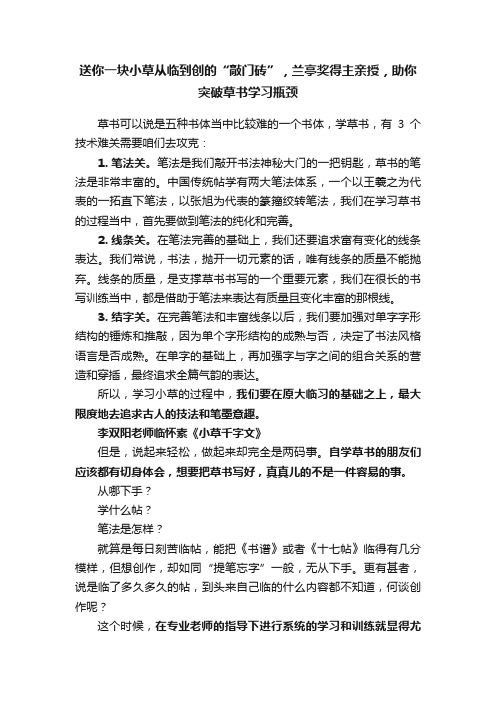 送你一块小草从临到创的“敲门砖”，兰亭奖得主亲授，助你突破草书学习瓶颈

草书可以说是五种书体当中比较难的一个书体，学草书，有 3 个技术难关需要咱们去攻克：

1. 笔法关。笔法是我们敲开书法神秘大门的一把钥匙，草书的笔法是非常丰富的。中国传统帖学有两大笔法体系，一个以王羲之为代表的一拓直下笔法，以张旭为代表的篆籀绞转笔法，我们在学习草书的过程当中，首先要做到笔法的纯化和完善。

2. 线条关。在笔法完善的基础上，我们还要追求富有变化的线条表达。我们常说，书法，抛开一切元素的话，唯有线条的质量不能抛弃。线条的质量，是支撑草书书写的一个重要元素，我们在很长的书写训练当中，都是借助于笔法来表达有质量且变化丰富的那根线。

3. 结字关。在完善笔法和丰富线条以后，我们要加强对单字字形结构的锤炼和推敲，因为单个字形结构的成熟与否，决定了书法风格语言是否成熟。在单字的基础上，再加强字与字之间的组合关系的营造和穿插，最终追求全篇气韵的表达。

所以，学习小草的过程中，我们要在原大临习的基础之上，最大限度地去追求古人的技法和笔墨意趣。

李双阳老师临怀素《小草千字文》

但是，说起来轻松，做起来却完全是两码事。自学草书的朋友们应该都有切身体会，想要把草书写好，真真儿的不是一件容易的事。

从哪下手？

学什么帖？

笔法是怎样？

就算是每日刻苦临帖，能把《书谱》或者《十七帖》临得有几分模样，但想创作，却如同“提笔忘字”一般，无从下手。更有甚者，说是临了多久多久的帖，到头来自己临的什么内容都不知道，何谈创作呢？

这个时候，在专业老师的指导下进行系统的学习和训练就显得尤